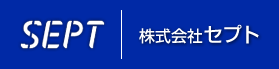 SEPT

株式会社セプト